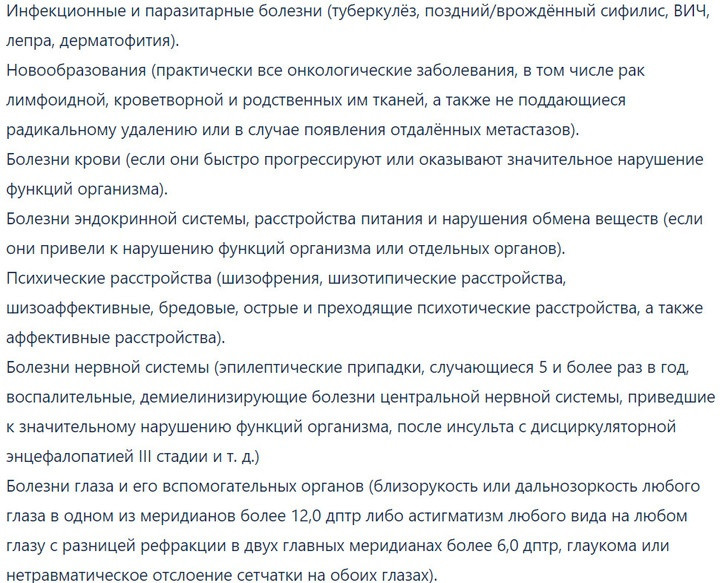 Инфекционные и паразитарные болезни (туберкулёз, поздний/врождённый сифилис, ВИЧ, лепра, дерматофития).

Новообразования (практически все онкологические заболевания, в том числе рак лимфоидной, кроветворной и родственных им тканей, а также не поддающиеся радикальному удалению или в случае появления отдалённых метастазов).

Болезни крови (если они быстро прогрессируют или оказывают значительное нарушение функций организма).

Болезни эндокринной системы, расстройства питания и нарушения обмена веществ (если они привели к нарушению функций организма или отдельных органов).

Психические расстройства (шизофрения, шизотипические расстройства, шизоаффективные, бредовые, острые и преходящие психотические расстройства, а также аффективные расстройства).

Болезни нервной системы (эпилептические припадки, случающиеся 5 и более раз в год, воспалительные, демиелинизирующие болезни центральной нервной системы, приведшие к значительному нарушению функций организма, после инсульта с дисциркуляторной энцефалопатией III стадии и т. д.)

Болезни глаза и его вспомогательных органов (близорукость или дальнозоркость любого глаза в одном из меридианов более 12,0 дптр либо астигматизм любого вида на любом глазу с разницей рефракции в двух главных меридианах более 6,0 дптр, глаукома или нетравматическое отслоение сетчатки на обоих глазах).